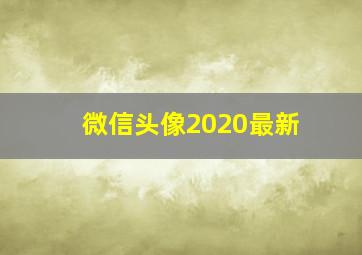 微信头像2020最新